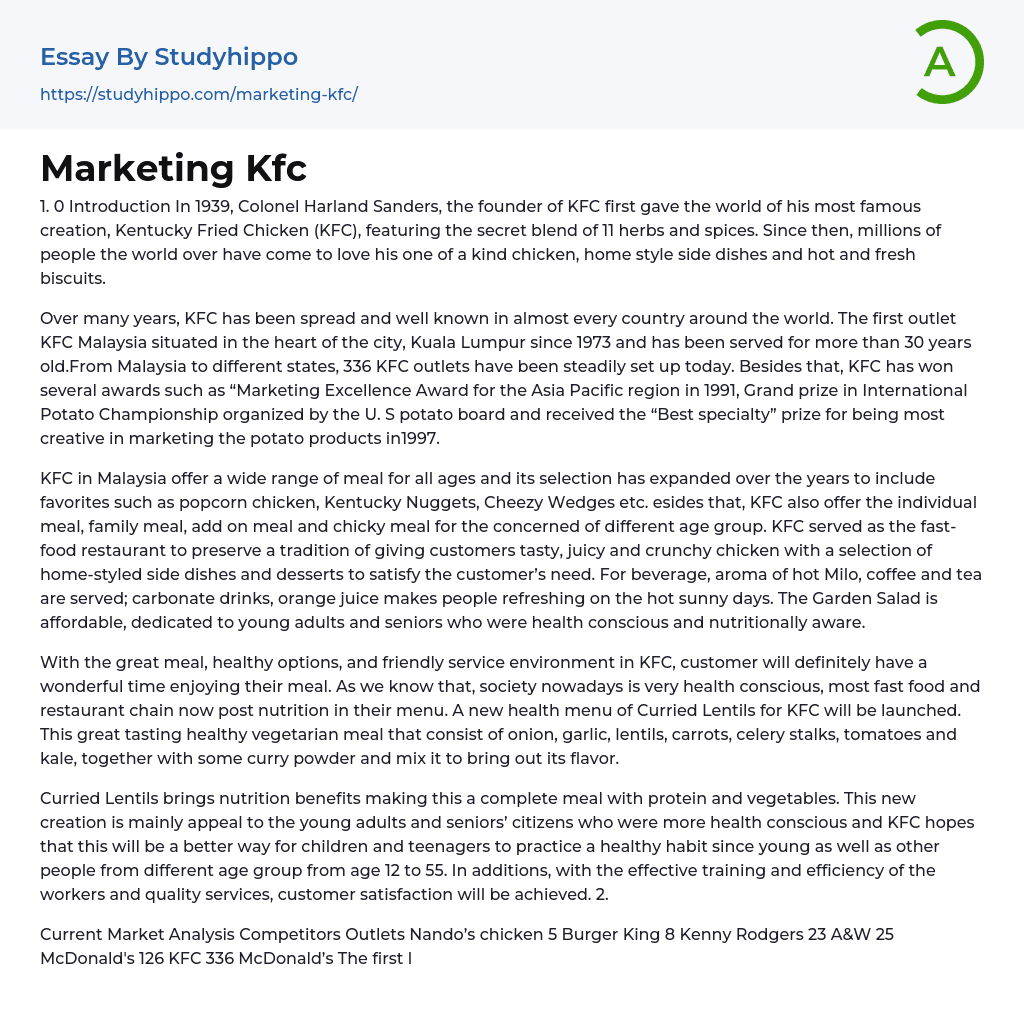 Essay By Studyhippo

https://studyhippo.com/marketing-kfc/

A

Marketing Kfc

1. 0 Introduction In 1939, Colonel Harland Sanders, the founder of KFC first gave the world of his most famous creation, Kentucky Fried Chicken (KFC), featuring the secret blend of 11 herbs and spices. Since then, millions of people the world over have come to love his one of a kind chicken, home style side dishes and hot and fresh biscuits.

Over many years, KFC has been spread and well known in almost every country around the world. The first outlet KFC Malaysia situated in the heart of the city, Kuala Lumpur since 1973 and has been served for more than 30 years old.From Malaysia to different states, 336 KFC outlets have been steadily set up today. Besides that, KFC has won several awards such as “Marketing Excellence Award for the Asia Pacific region in 1991, Grand prize in International Potato Championship organized by the U. S potato board and received the “Best specialty” prize for being most creative in marketing the potato products in1997.

KFC in Malaysia offer a wide range of meal for all ages and its selection has expanded over the years to include favorites such as popcorn chicken, Kentucky Nuggets, Cheezy Wedges etc. esides that, KFC also offer the individual meal, family meal, add on meal and chicky meal for the concerned of different age group. KFC served as the fast-food restaurant to preserve a tradition of giving customers tasty, juicy and crunchy chicken with a selection of home-styled side dishes and desserts to satisfy the customer’s need. For beverage, aroma of hot Milo, coffee and tea are served; carbonate drinks, orange juice makes people refreshing on the hot sunny days. The Garden Salad is affordable, dedicated to young adults and seniors who were health conscious and nutritionally aware.

With the great meal, healthy options, and friendly service environment in KFC, customer will definitely have a wonderful time enjoying their meal. As we know that, society nowadays is very health conscious, most fast food and restaurant chain now post nutrition in their menu. A new health menu of Curried Lentils for KFC will be launched. This great tasting healthy vegetarian meal that consist of onion, garlic, lentils, carrots, celery stalks, tomatoes and kale, together with some curry powder and mix it to bring out its flavor.

Curried Lentils brings nutrition benefits making this a complete meal with protein and vegetables. This new creation is mainly appeal to the young adults and seniors’ citizens who were more health conscious and KFC hopes that this will be a better way for children and teenagers to practice a healthy habit since young as well as other people from different age group from age 12 to 55. In additions, with the effective training and efficiency of the workers and quality services, customer satisfaction will be achieved. 2.

Current Market Analysis Competitors Outlets Nando’s chicken 5 Burger King 8 Kenny Rodgers 23 A&W 25 McDonald's 126 KFC 336 McDonald’s The first l